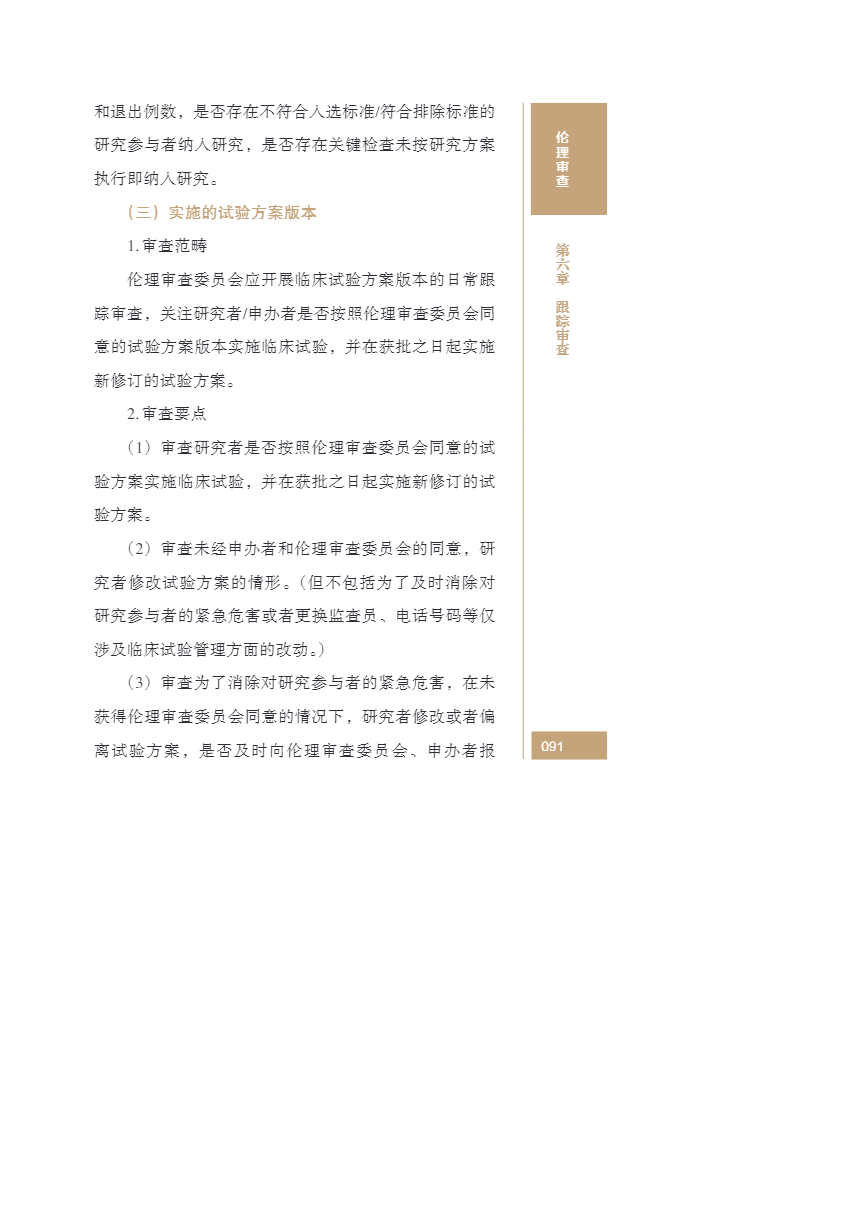 和退出例数，是否存在不符合入选标准/符合排除标准的研究参与者纳入研究，是否存在关键检查未按研究方案执行即纳入研究。

（三）实施的试验方案版本

1. 审查范畴

伦理审查委员会应开展临床试验方案版本的日常跟踪审查，关注研究者/申办者是否按照伦理审查委员会同意的试验方案版本实施临床试验，并在获批之日起实施新修订的试验方案。

2. 审查要点

（1）审查研究者是否按照伦理审查委员会同意的试验方案实施临床试验，并在获批之日起实施新修订的试验方案。

（2）审查未经申办者和伦理审查委员会的同意，研究者修改试验方案的情形。（但不包括为了及时消除对研究参与者的紧急危害或者更换监查员、电话号码等仅涉及临床试验管理方面的改动。）

（3）审查为了消除对研究参与者的紧急危害，在未获得伦理审查委员会同意的情况下，研究者修改或者偏离试验方案，是否及时向伦理审查委员会、申办者报

伦理审查

第六章 跟踪审查

091